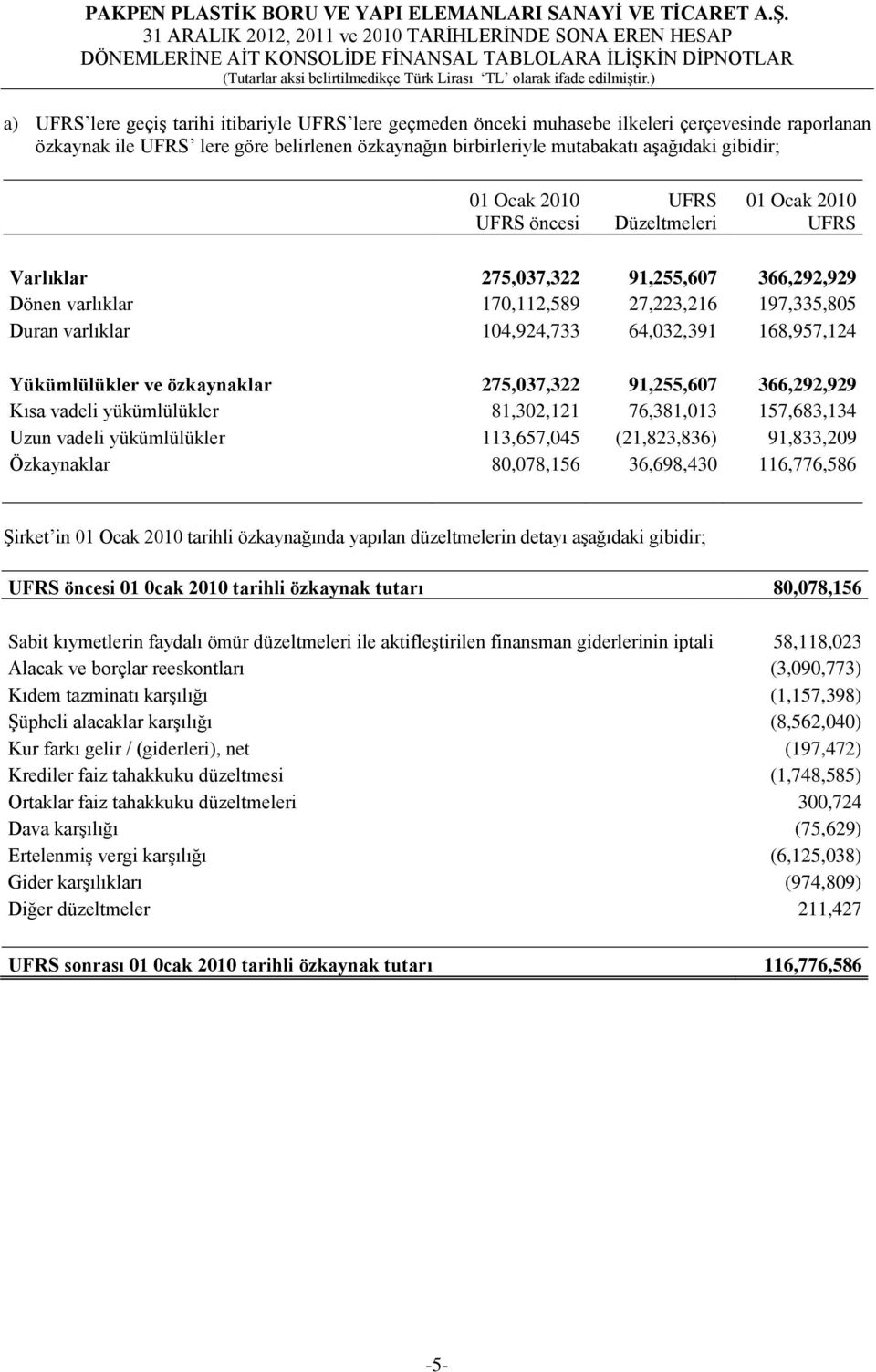 PAKPEN PLASTİK BORU VE YAPI ELEMANLARI SANAYİ VE TİCARET A.Ş.
31 ARALIK 2012, 2011 ve 2010 TARİHLERİNDE SONA EREN HESAP DÖNEMLERİNE AİT KONSOLİDE FİNANSAL TABLOLARA İLİŞKİN DİPNOTLAR
(Tutarlar aksi belirtilmedikçe Türk Lirası 'TL' olarak ifade edilmiştir.)

a) UFRS'lere geçiş tarihi itibariyle UFRS'lere geçmeden önceki muhasebe ilkeleri çerçevesinde raporlanan özkaynak ile UFRS' lere göre belirlenen özkaynağın birbirleriyle mutabakatı aşağıdaki gibidir;

| | 01 Ocak 2010 UFRS öncesi | UFRS Düzeltmeleri | 01 Ocak 2010 UFRS |
|---|---|---|---|
| Varlıklar | 275,037,322 | 91,255,607 | 366,292,929 |
| Dönen varlıklar | 170,112,589 | 27,223,216 | 197,335,805 |
| Duran varlıklar | 104,924,733 | 64,032,391 | 168,957,124 |
| Yükümlülükler ve özkaynaklar | 275,037,322 | 91,255,607 | 366,292,929 |
| Kısa vadeli yükümlülükler | 81,302,121 | 76,381,013 | 157,683,134 |
| Uzun vadeli yükümlülükler | 113,657,045 | (21,823,836) | 91,833,209 |
| Özkaynaklar | 80,078,156 | 36,698,430 | 116,776,586 |

Şirket'in 01 Ocak 2010 tarihli özkaynağında yapılan düzeltmelerin detayı aşağıdaki gibidir;

| | |
|---|---|
| UFRS öncesi 01 0cak 2010 tarihli özkaynak tutarı | 80,078,156 |
| Sabit kıymetlerin faydalı ömür düzeltmeleri ile aktifleştirilen finansman giderlerinin iptali | 58,118,023 |
| Alacak ve borçlar reeskontları | (3,090,773) |
| Kıdem tazminatı karşılığı | (1,157,398) |
| Şüpheli alacaklar karşılığı | (8,562,040) |
| Kur farkı gelir / (giderleri), net | (197,472) |
| Krediler faiz tahakkuku düzeltmesi | (1,748,585) |
| Ortaklar faiz tahakkuku düzeltmeleri | 300,724 |
| Dava karşılığı | (75,629) |
| Ertelenmiş vergi karşılığı | (6,125,038) |
| Gider karşılıkları | (974,809) |
| Diğer düzeltmeler | 211,427 |
| UFRS sonrası 01 0cak 2010 tarihli özkaynak tutarı | 116,776,586 |

-5-